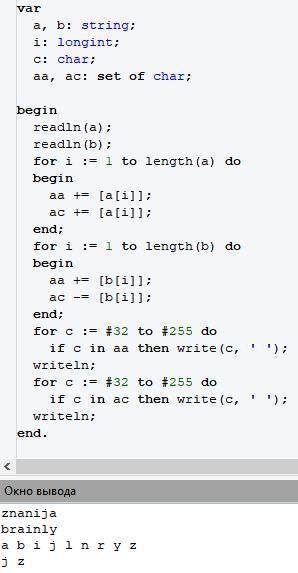 var
  a, b: string;
  i: longint;
  c: char;
  aa, ac: set of char;

begin
  readln(a);
  readln(b);
  for i := 1 to length(a) do
  begin
    aa += [a[i]];
    ac += [a[i]];
  end;
  for i := 1 to length(b) do
  begin
    aa += [b[i]];
    ac -= [b[i]];
  end;
  for c := #32 to #255 do
    if c in aa then write(c, ' ');
  writeln;
  for c := #32 to #255 do
    if c in ac then write(c, ' ');
  writeln;
end.

<

Окно вывода

znanija
brainly
a b i j l n r y z
j z